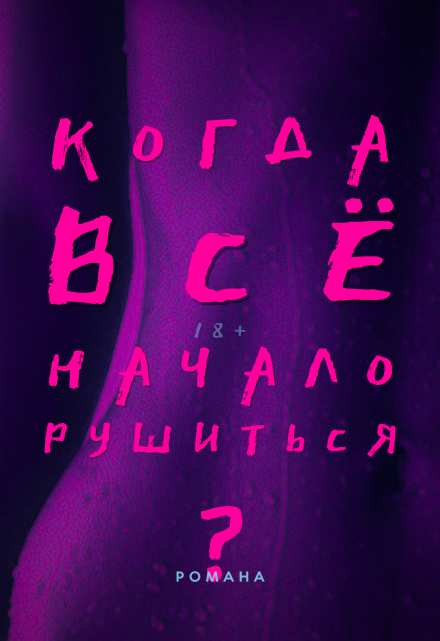 КОГДА
ВСЁ
18+
НАЧАЛО
РУШИТЬСЯ
?
РОМАНА